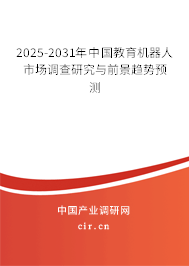 2025-2031年中国教育机器人市场调查研究与前景趋势预测

中国产业调研网

cir.cn